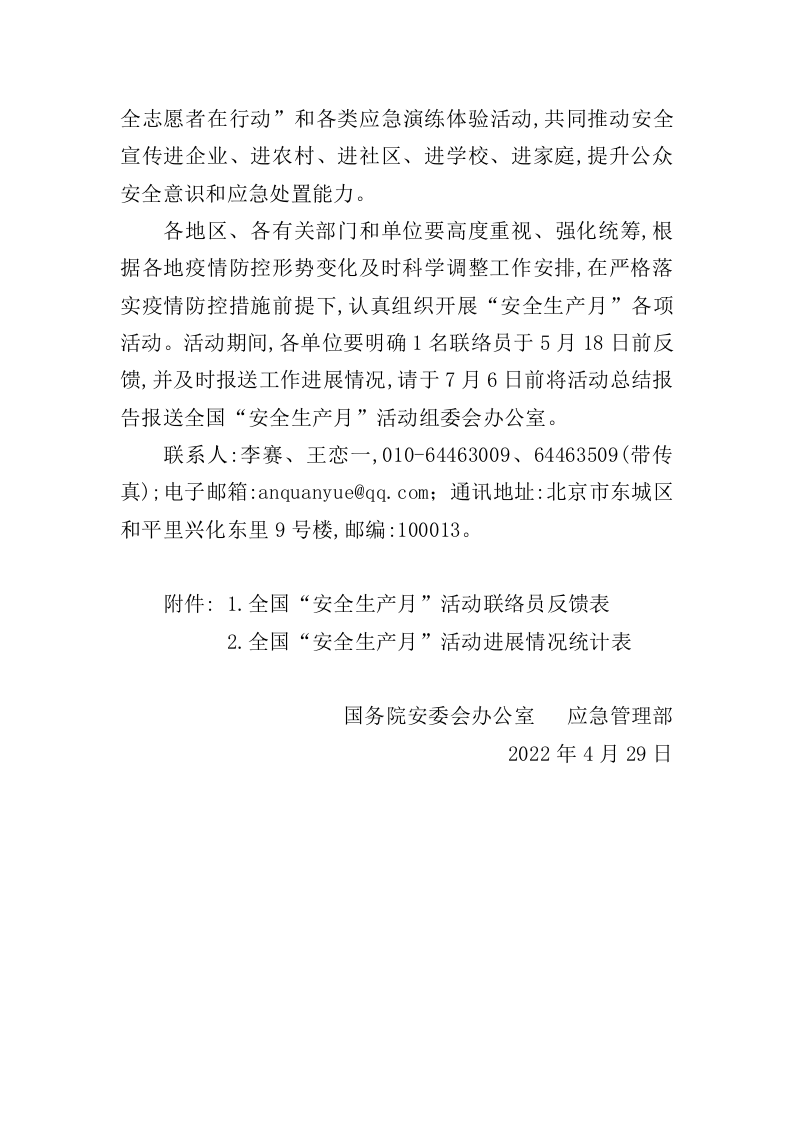 全志愿者在行动”和各类应急演练体验活动,共同推动安全宣传进企业、进农村、进社区、进学校、进家庭,提升公众安全意识和应急处置能力。

各地区、各有关部门和单位要高度重视、强化统筹,根据各地疫情防控形势变化及时科学调整工作安排,在严格落实疫情防控措施前提下,认真组织开展“安全生产月”各项活动。活动期间,各单位要明确1名联络员于5月18日前反馈,并及时报送工作进展情况,请于7月6日前将活动总结报告报送全国“安全生产月”活动组委会办公室。

联系人:李赛、王恋一,010-64463009、64463509(带传真);电子邮箱:anquanyue@qq.com;通讯地址:北京市东城区和平里兴化东里9号楼,邮编:100013。

附件: 1.全国“安全生产月”活动联络员反馈表
2.全国“安全生产月”活动进展情况统计表

国务院安委会办公室 应急管理部
2022年4月29日